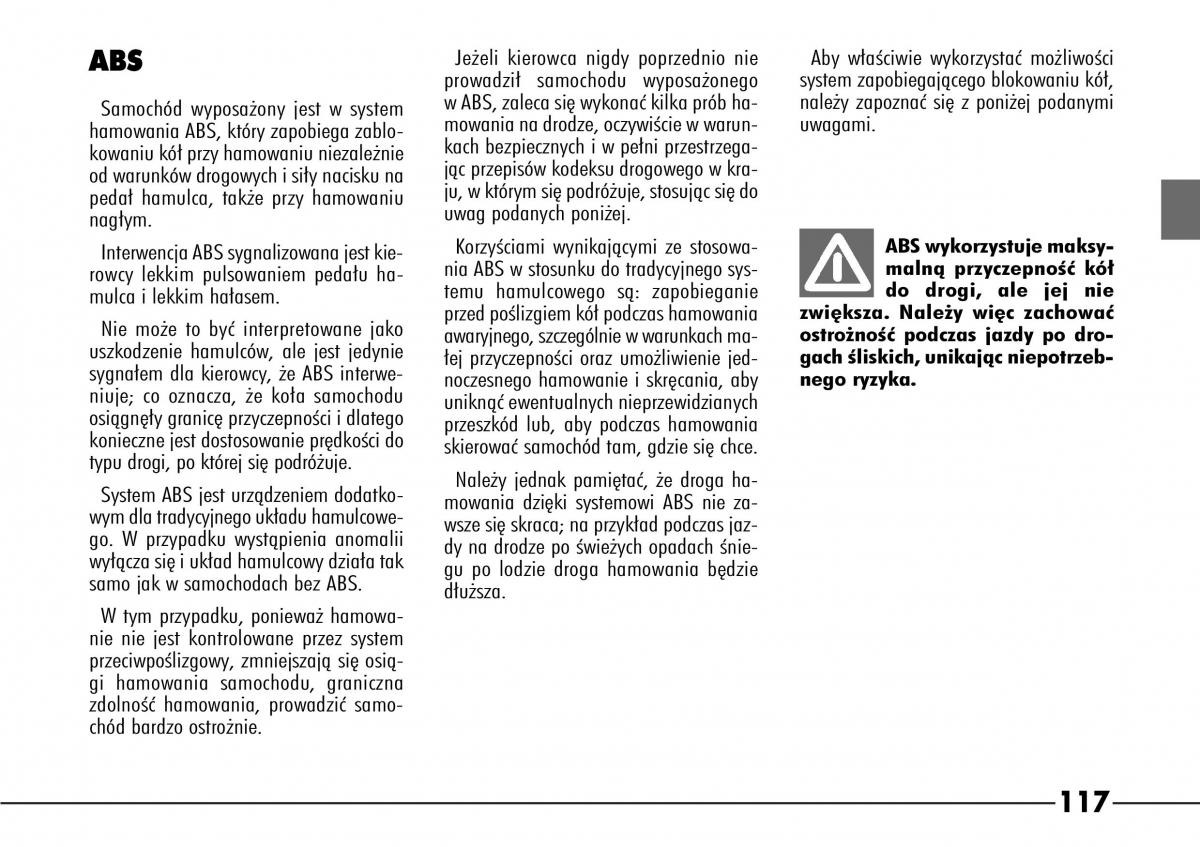 ABS

Samochód wyposażony jest w system hamowania ABS, który zapobiega zablokowaniu kół przy hamowaniu niezależnie od warunków drogowych i siły nacisku na pedał hamulca, także przy hamowaniu nagłym.

Interwencja ABS sygnalizowana jest kierowcy lekkim pulsowaniem pedału hamulca i lekkim hałasem.

Nie może to być interpretowane jako uszkodzenie hamulców, ale jest jedynie sygnałem dla kierowcy, że ABS interweniuje; co oznacza, że koła samochodu osiągnęły granicę przyczepności i dlatego konieczne jest dostosowanie prędkości do typu drogi, po której się podróżuje.

System ABS jest urządzeniem dodatkowym dla tradycyjnego układu hamulcowego. W przypadku wystąpienia anomalii wyłącza się i układ hamulcowy działa tak samo jak w samochodach bez ABS.

W tym przypadku, ponieważ hamowanie nie jest kontrolowane przez system przeciwpoślizgowy, zmniejszają się osiągi hamowania samochodu, graniczna zdolność hamowania, prowadzić samochód bardzo ostrożnie.

Jeżeli kierowca nigdy poprzednio nie prowadził samochodu wyposażonego w ABS, zaleca się wykonać kilka prób hamowania na drodze, oczywiście w warunkach bezpiecznych i w pełni przestrzegając przepisów kodeksu drogowego w kraju, w którym się podróżuje, stosując się do uwag podanych poniżej.

Korzyściami wynikającymi ze stosowania ABS w stosunku do tradycyjnego systemu hamulcowego są: zapobieganie przed poślizgiem kół podczas hamowania awaryjnego, szczególnie w warunkach małej przyczepności oraz umożliwienie jednoczesnego hamowanie i skręcania, aby uniknąć ewentualnych nieprzewidzianych przeszkód lub, aby podczas hamowania skierować samochód tam, gdzie się chce.

Należy jednak pamiętać, że droga hamowania dzięki systemowi ABS nie zawsze się skraca; na przykład podczas jazdy na drodze po świeżych opadach śniegu po lodzie droga hamowania będzie dłuższa.

Aby właściwie wykorzystać możliwości system zapobiegającego blokowaniu kół, należy zapoznać się z poniżej podanymi uwagami.

ABS wykorzystuje maksymalną przyczepność kół do drogi, ale jej nie zwiększa. Należy więc zachować ostrożność podczas jazdy po drogach śliskich, unikając niepotrzebnego ryzyka.

117